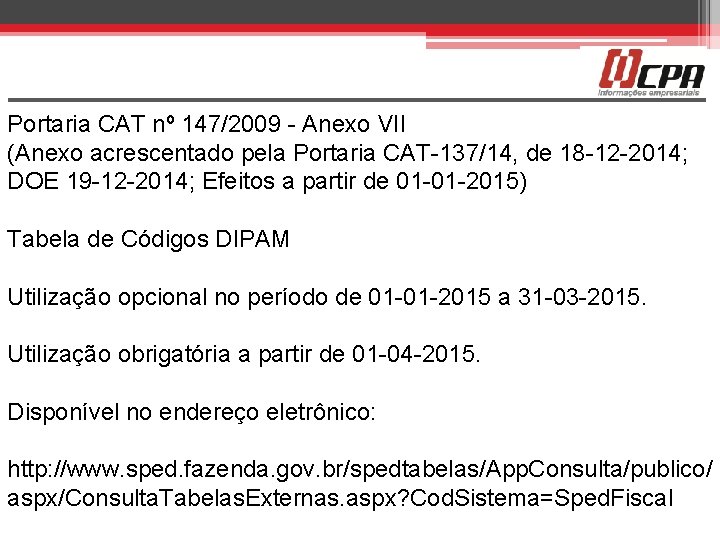 CPA
Informações empresariais

Portaria CAT nº 147/2009 - Anexo VII
(Anexo acrescentado pela Portaria CAT-137/14, de 18-12-2014; DOE 19-12-2014; Efeitos a partir de 01-01-2015)

Tabela de Códigos DIPAM

Utilização opcional no período de 01-01-2015 a 31-03-2015.

Utilização obrigatória a partir de 01-04-2015.

Disponível no endereço eletrônico:

http://www.sped.fazenda.gov.br/spedtabelas/AppConsulta/publico/aspx/ConsultaTabelasExternas.aspx?CodSistema=SpedFiscal